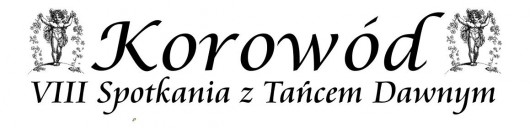 Korowód
VIII Spotkania z Tańcem Dawnym